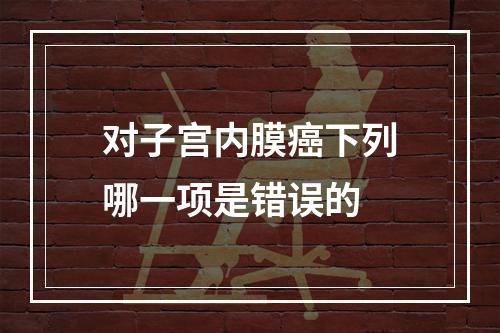 对子宫内膜癌下列哪一项是错误的